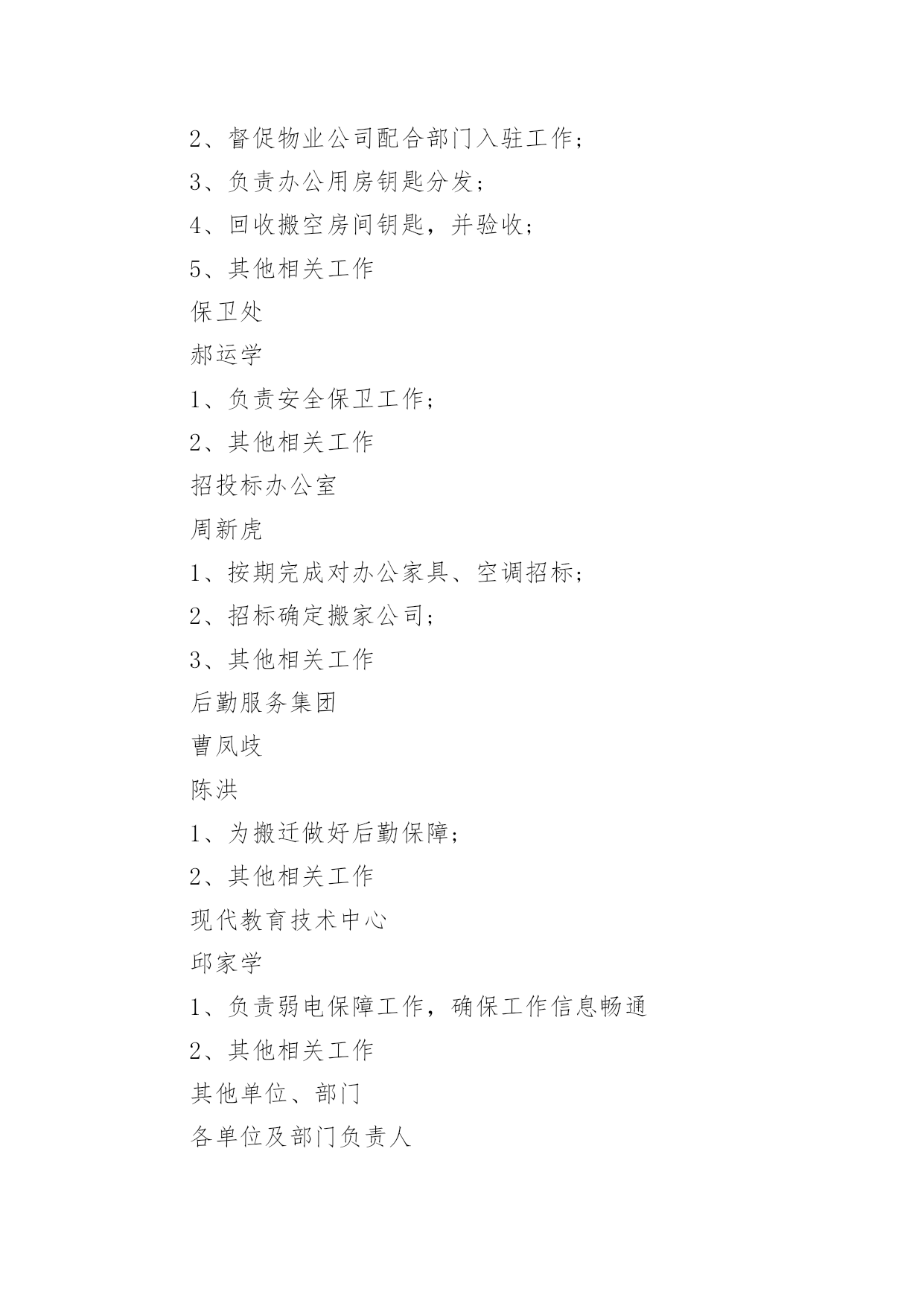 2、督促物业公司配合部门入驻工作；

3、负责办公用房钥匙分发；

4、回收搬空房间钥匙，并验收；

5、其他相关工作

保卫处

郝运学

1、负责安全保卫工作；

2、其他相关工作

招投标办公室

周新虎

1、按期完成对办公家具、空调招标；

2、招标确定搬家公司；

3、其他相关工作

后勤服务集团

曹凤歧

陈洪

1、为搬迁做好后勤保障；

2、其他相关工作

现代教育技术中心

邱家学

1、负责弱电保障工作，确保工作信息畅通

2、其他相关工作

其他单位、部门

各单位及部门负责人